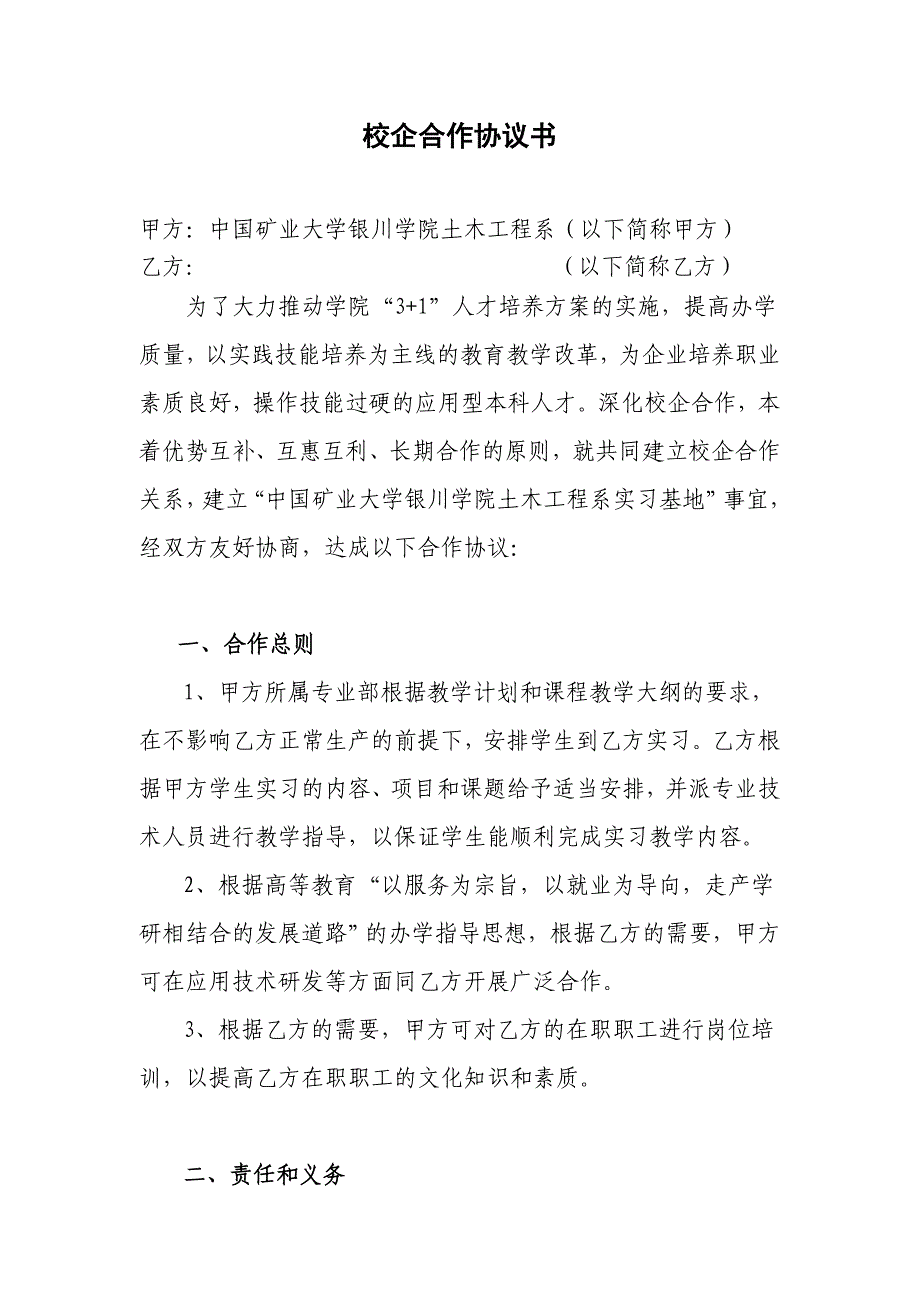 校企合作协议书

甲方：中国矿业大学银川学院土木工程系（以下简称甲方）
乙方：（以下简称乙方）

为了大力推动学院“3+1”人才培养方案的实施，提高办学质量，以实践技能培养为主线的教育教学改革，为企业培养职业素质良好，操作技能过硬的应用型本科人才。深化校企合作，本着优势互补、互惠互利、长期合作的原则，就共同建立校企合作关系，建立“中国矿业大学银川学院土木工程系实习基地”事宜，经双方友好协商，达成以下合作协议：

一、合作总则

1、甲方所属专业部根据教学计划和课程教学大纲的要求，在不影响乙方正常生产的前提下，安排学生到乙方实习。乙方根据甲方学生实习的内容、项目和课题给予适当安排，并派专业技术人员进行教学指导，以保证学生能顺利完成实习教学内容。

2、根据高等教育“以服务为宗旨，以就业为导向，走产学研相结合的发展道路”的办学指导思想，根据乙方的需要，甲方可在应用技术研发等方面同乙方开展广泛合作。

3、根据乙方的需要，甲方可对乙方的在职职工进行岗位培训，以提高乙方在职职工的文化知识和素质。

二、责任和义务